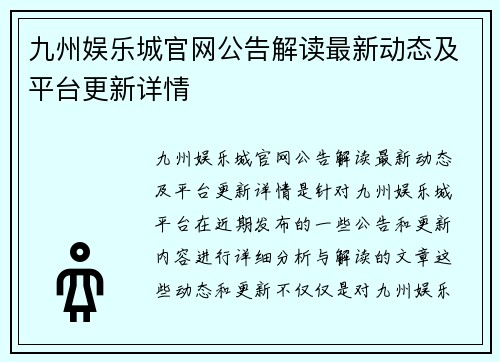 九州娱乐城官网公告解读最新动态及平台更新详情

九州娱乐城官网公告解读最新动态及平台更新详情是针对九州娱乐城平台在近期发布的一些公告和更新内容进行详细分析与解读的文章这些动态和更新不仅仅是对九州娱乐